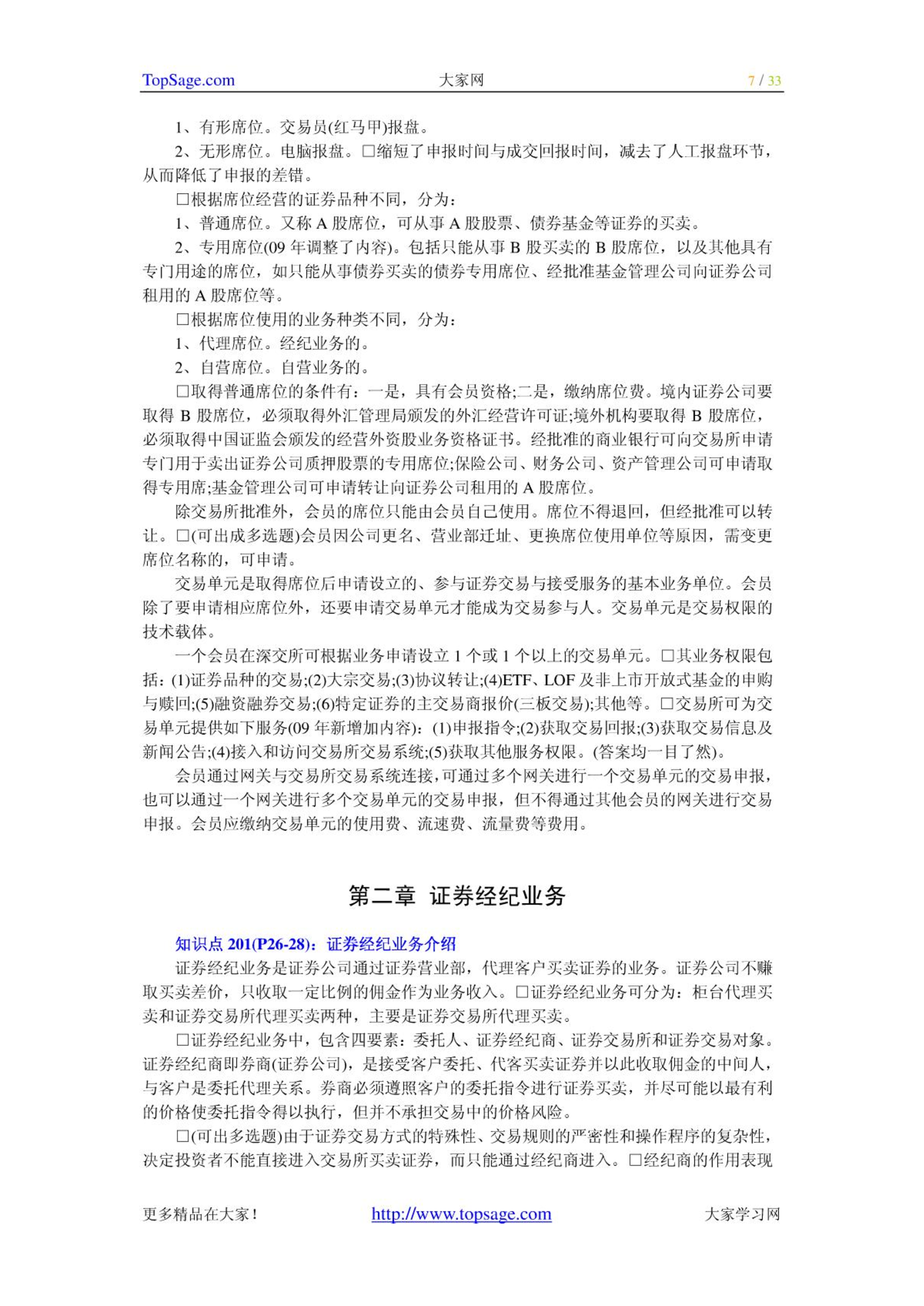 TopSage.com 大家网 7 / 33

1、有形席位。交易员(红马甲)报盘。

2、无形席位。电脑报盘。□缩短了申报时间与成交回报时间，减去了人工报盘环节，从而降低了申报的差错。

□根据席位经营的证券品种不同，分为：

1、普通席位。又称 A 股席位，可从事 A 股股票、债券基金等证券的买卖。

2、专用席位(09 年调整了内容)。包括只能从事 B 股买卖的 B 股席位，以及其他具有专门用途的席位，如只能从事债券买卖的债券专用席位、经批准基金管理公司向证券公司租用的 A 股席位等。

□根据席位使用的业务种类不同，分为：

1、代理席位。经纪业务的。

2、自营席位。自营业务的。

□取得普通席位的条件有：一是，具有会员资格;二是，缴纳席位费。境内证券公司要取得 B 股席位，必须取得外汇管理局颁发的外汇经营许可证;境外机构要取得 B 股席位，必须取得中国证监会颁发的经营外资股业务资格证书。经批准的商业银行可向交易所申请专门用于卖出证券公司质押股票的专用席位;保险公司、财务公司、资产管理公司可申请取得专用席;基金管理公司可申请转让向证券公司租用的 A 股席位。

除交易所批准外，会员的席位只能由会员自己使用。席位不得退回，但经批准可以转让。□(可出成多选题)会员因公司更名、营业部迁址、更换席位使用单位等原因，需变更席位名称的，可申请。

交易单元是取得席位后申请设立的、参与证券交易与接受服务的基本业务单位。会员除了要申请相应席位外，还要申请交易单元才能成为交易参与人。交易单元是交易权限的技术载体。

一个会员在深交所可根据业务申请设立 1 个或 1 个以上的交易单元。□其业务权限包括：(1)证券品种的交易;(2)大宗交易;(3)协议转让;(4)ETF、LOF 及非上市开放式基金的申购与赎回;(5)融资融券交易;(6)特定证券的主交易商报价(三板交易);其他等。□交易所可为交易单元提供如下服务(09 年新增加内容)：(1)申报指令;(2)获取交易回报;(3)获取交易信息及新闻公告;(4)接入和访问交易所交易系统;(5)获取其他服务权限。(答案均一目了然)。

会员通过网关与交易所交易系统连接，可通过多个网关进行一个交易单元的交易申报，也可以通过一个网关进行多个交易单元的交易申报，但不得通过其他会员的网关进行交易申报。会员应缴纳交易单元的使用费、流速费、流量费等费用。

第二章 证券经纪业务

知识点 201(P26-28)：证券经纪业务介绍

证券经纪业务是证券公司通过证券营业部，代理客户买卖证券的业务。证券公司不赚取买卖差价，只收取一定比例的佣金作为业务收入。□证券经纪业务可分为：柜台代理买卖和证券交易所代理买卖两种，主要是证券交易所代理买卖。

□证券经纪业务中，包含四要素：委托人、证券经纪商、证券交易所和证券交易对象。证券经纪商即券商(证券公司)，是接受客户委托、代客买卖证券并以此收取佣金的中间人，与客户是委托代理关系。券商必须遵照客户的委托指令进行证券买卖，并尽可能以最有利的价格使委托指令得以执行，但并不承担交易中的价格风险。

□(可出多选题)由于证券交易方式的特殊性、交易规则的严密性和操作程序的复杂性，决定投资者不能直接进入交易所买卖证券，而只能通过经纪商进入。□经纪商的作用表现

更多精品在大家! http://www.topsage.com 大家学习网